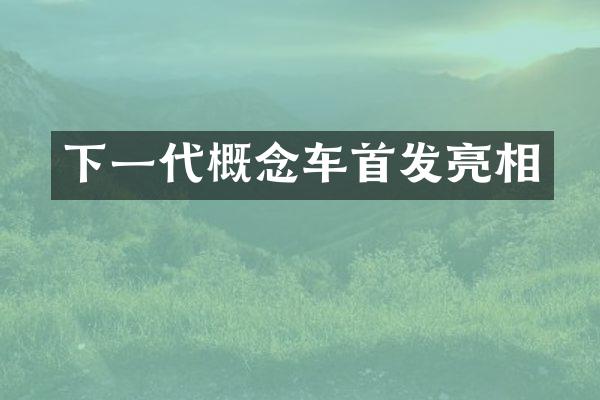 下一代概念车首发亮相